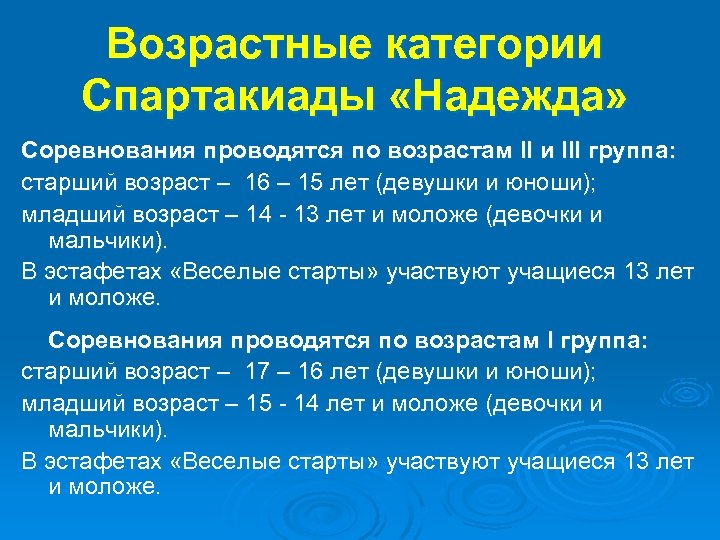 Возрастные категории Спартакиады «Надежда»

Соревнования проводятся по возрастам II и III группа:

старший возраст – 16 – 15 лет (девушки и юноши);

младший возраст – 14 - 13 лет и моложе (девочки и мальчики).

В эстафетах «Веселые старты» участвуют учащиеся 13 лет и моложе.

Соревнования проводятся по возрастам I группа:

старший возраст – 17 – 16 лет (девушки и юноши);

младший возраст – 15 - 14 лет и моложе (девочки и мальчики).

В эстафетах «Веселые старты» участвуют учащиеся 13 лет и моложе.